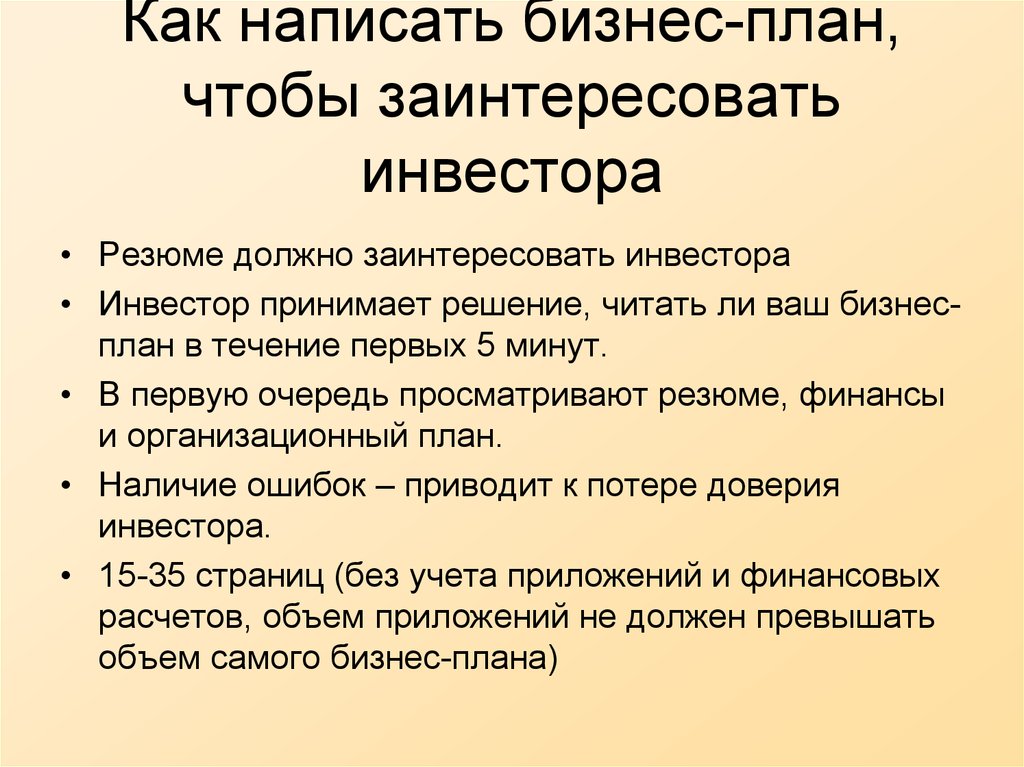 Как написать бизнес-план, чтобы заинтересовать инвестора

• Резюме должно заинтересовать инвестора
• Инвестор принимает решение, читать ли ваш бизнес-план в течение первых 5 минут.
• В первую очередь просматривают резюме, финансы и организационный план.
• Наличие ошибок – приводит к потере доверия инвестора.
• 15-35 страниц (без учета приложений и финансовых расчетов, объем приложений не должен превышать объем самого бизнес-плана)